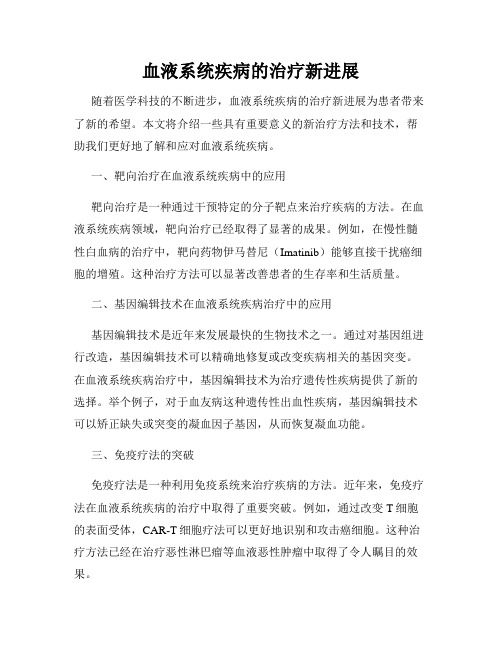 血液系统疾病的治疗新进展

随着医学科技的不断进步，血液系统疾病的治疗新进展为患者带来了新的希望。本文将介绍一些具有重要意义的新治疗方法和技术，帮助我们更好地了解和应对血液系统疾病。

一、靶向治疗在血液系统疾病中的应用

靶向治疗是一种通过干预特定的分子靶点来治疗疾病的方法。在血液系统疾病领域，靶向治疗已经取得了显著的成果。例如，在慢性髓性白血病的治疗中，靶向药物伊马替尼（Imatinib）能够直接干扰癌细胞的增殖。这种治疗方法可以显著改善患者的生存率和生活质量。

二、基因编辑技术在血液系统疾病治疗中的应用

基因编辑技术是近年来发展最快的生物技术之一。通过对基因组进行改造，基因编辑技术可以精确地修复或改变疾病相关的基因突变。在血液系统疾病治疗中，基因编辑技术为治疗遗传性疾病提供了新的选择。举个例子，对于血友病这种遗传性出血性疾病，基因编辑技术可以矫正缺失或突变的凝血因子基因，从而恢复凝血功能。

三、免疫疗法的突破

免疫疗法是一种利用免疫系统来治疗疾病的方法。近年来，免疫疗法在血液系统疾病的治疗中取得了重要突破。例如，通过改变T细胞的表面受体，CAR-T细胞疗法可以更好地识别和攻击癌细胞。这种治疗方法已经在治疗恶性淋巴瘤等血液恶性肿瘤中取得了令人瞩目的效果。